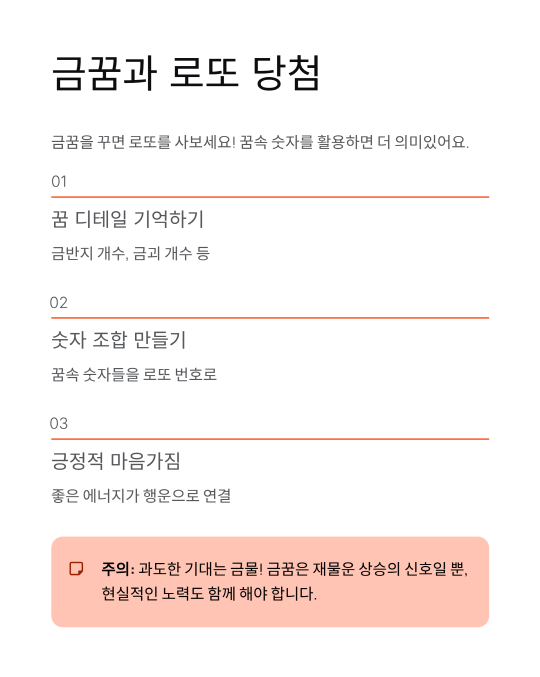 금꿈과 로또 당첨

금꿈을 꾸면 로또를 사보세요! 꿈속 숫자를 활용하면 더 의미있어요.

01

꿈 디테일 기억하기

금반지 개수, 금괴 개수 등

02

숫자 조합 만들기

꿈속 숫자들을 로또 번호로

03

긍정적 마음가짐

좋은 에너지가 행운으로 연결

주의: 과도한 기대는 금물! 금꿈은 재물운 상승의 신호일 뿐, 현실적인 노력도 함께 해야 합니다.